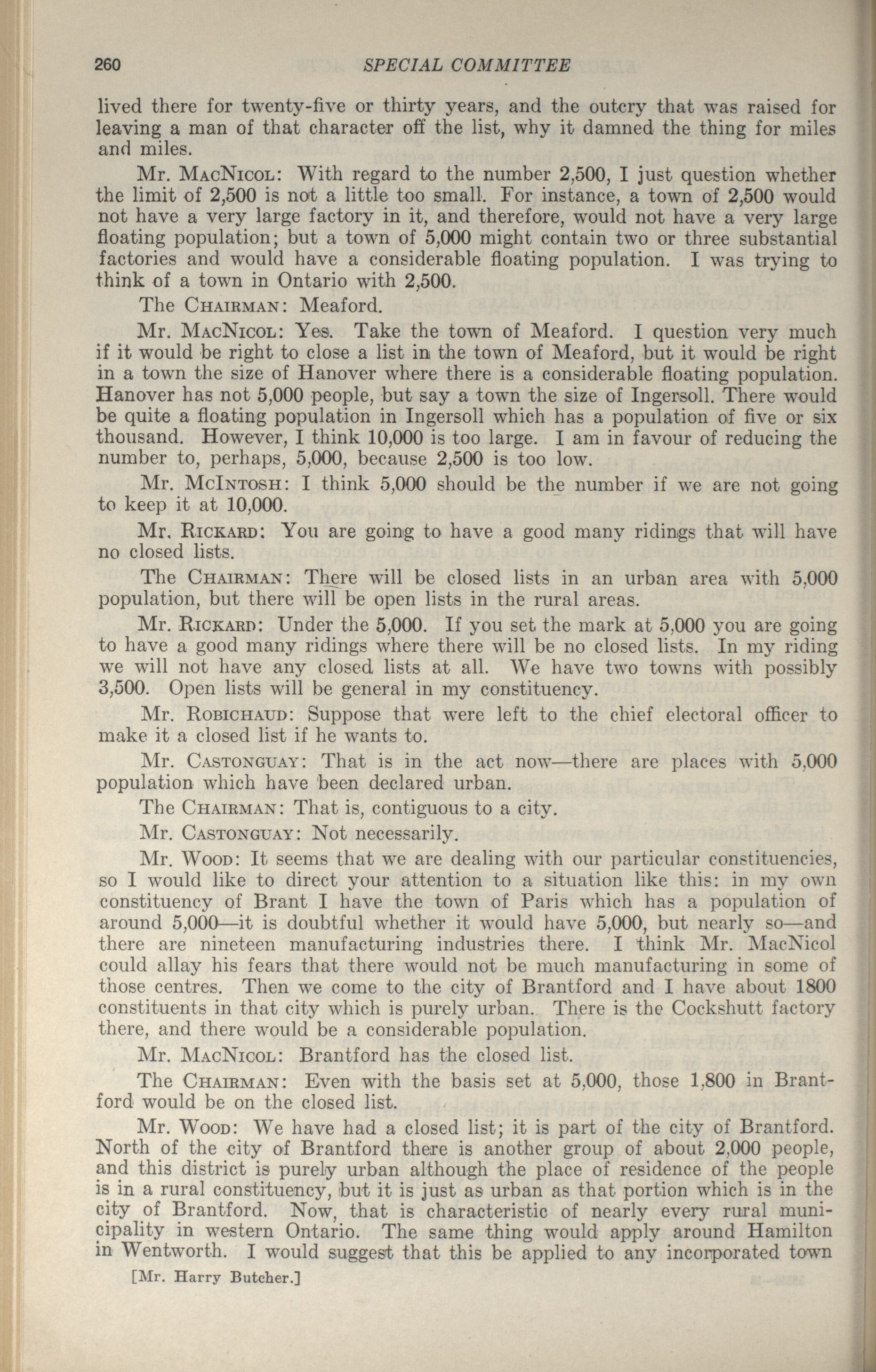 260 SPECIAL COMMITTEE

lived there for twenty-five or thirty years, and the outcry that was raised for leaving a man of that character off the list, why it damned the thing for miles and miles.

Mr. MacNicol: With regard to the number 2,500, I just question whether the limit of 2,500 is not a little too small. For instance, a town of 2,500 would not have a very large factory in it, and therefore, would not have a very large floating population; but a town of 5,000 might contain two or three substantial factories and would have a considerable floating population. I was trying to think of a town in Ontario with 2,500.

The Chairman: Meaford.

Mr. MacNicol: Yes. Take the town of Meaford. I question very much if it would be right to close a list in the town of Meaford, but it would be right in a town the size of Hanover where there is a considerable floating population. Hanover has not 5,000 people, but say a town the size of Ingersoll. There would be quite a floating population in Ingersoll which has a population of five or six thousand. However, I think 10,000 is too large. I am in favour of reducing the number to, perhaps, 5,000, because 2,500 is too low.

Mr. McIntosh: I think 5,000 should be the number if we are not going to keep it at 10,000.

Mr. Rickard: You are going to have a good many ridings that will have no closed lists.

The Chairman: There will be closed lists in an urban area with 5,000 population, but there will be open lists in the rural areas.

Mr. Rickard: Under the 5,000. If you set the mark at 5,000 you are going to have a good many ridings where there will be no closed lists. In my riding we will not have any closed lists at all. We have two towns with possibly 3,500. Open lists will be general in my constituency.

Mr. Robichaud: Suppose that were left to the chief electoral officer to make it a closed list if he wants to.

Mr. Castonguay: That is in the act now—there are places with 5,000 population which have been declared urban.

The Chairman: That is, contiguous to a city.

Mr. Castonguay: Not necessarily.

Mr. Wood: It seems that we are dealing with our particular constituencies, so I would like to direct your attention to a situation like this: in my own constituency of Brant I have the town of Paris which has a population of around 5,000—it is doubtful whether it would have 5,000, but nearly so—and there are nineteen manufacturing industries there. I think Mr. MacNicol could allay his fears that there would not be much manufacturing in some of those centres. Then we come to the city of Brantford and I have about 1800 constituents in that city which is purely urban. There is the Cockshutt factory there, and there would be a considerable population.

Mr. MacNicol: Brantford has the closed list.

The Chairman: Even with the basis set at 5,000, those 1,800 in Brantford would be on the closed list.

Mr. Wood: We have had a closed list; it is part of the city of Brantford. North of the city of Brantford there is another group of about 2,000 people, and this district is purely urban although the place of residence of the people is in a rural constituency, but it is just as urban as that portion which is in the city of Brantford. Now, that is characteristic of nearly every rural municipality in western Ontario. The same thing would apply around Hamilton in Wentworth. I would suggest that this be applied to any incorporated town

[Mr. Harry Butcher.]